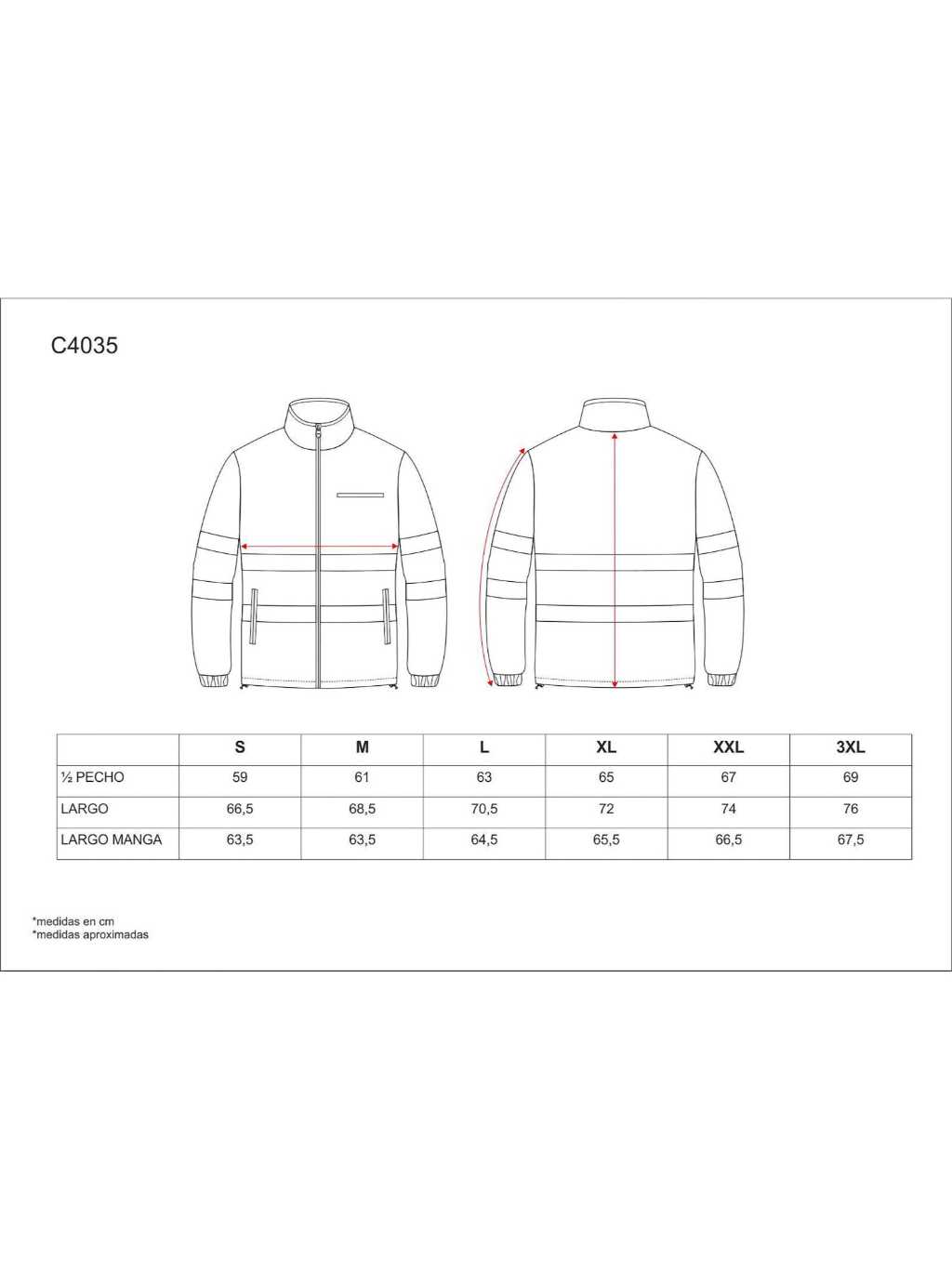 C4035

|  | S | M | L | XL | XXL | 3XL |
|---|---|---|---|---|---|---|
| ½ PECHO | 59 | 61 | 63 | 65 | 67 | 69 |
| LARGO | 66,5 | 68,5 | 70,5 | 72 | 74 | 76 |
| LARGO MANGA | 63,5 | 63,5 | 64,5 | 65,5 | 66,5 | 67,5 |

*medidas en cm
*medidas aproximadas